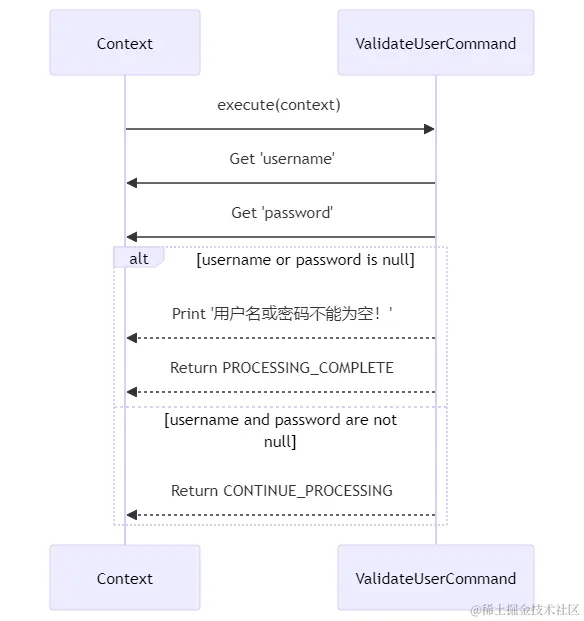 Context

ValidateUserCommand

execute(context)

Get 'username'

Get 'password'

alt

[username or password is null]

Print '用户名或密码不能为空！'

Return PROCESSING_COMPLETE

[username and password are not null]

Return CONTINUE_PROCESSING

Context

ValidateUserCommand

@稀土掘金技术社区